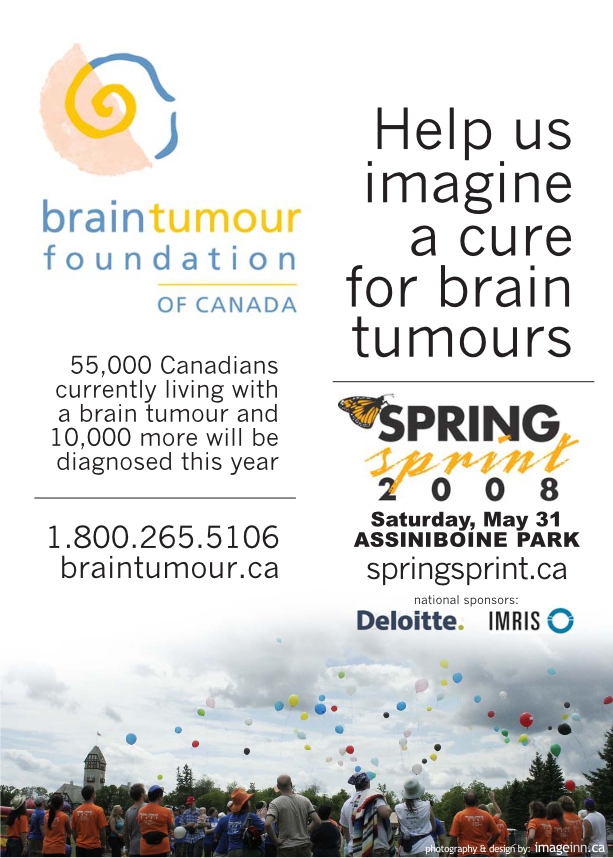 braintumour
foundation
OF CANADA

55,000 Canadians currently living with a brain tumour and 10,000 more will be diagnosed this year

1.800.265.5106
braintumour.ca

Help us imagine a cure for brain tumours

SPRING
sprint
2008

Saturday, May 31
ASSINIBOINE PARK
springsprint.ca

national sponsors:
Deloitte.
IMRIS

photography & design by: imageinn.ca